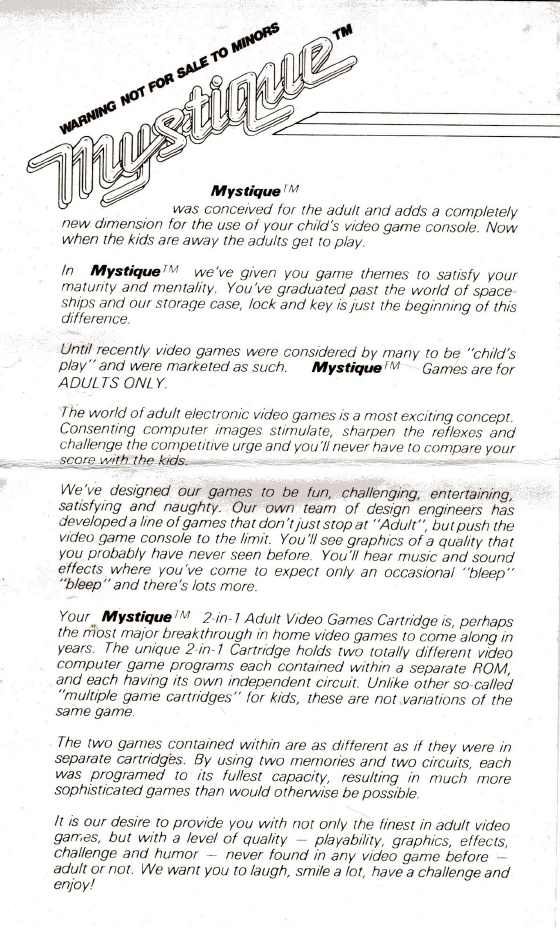 WARNING NOT FOR SALE TO MINORS

Mystique™

Mystique™ was conceived for the adult and adds a completely new dimension for the use of your child's video game console. Now when the kids are away the adults get to play.

In Mystique™ we've given you game themes to satisfy your maturity and mentality. You've graduated past the world of spaceships and our storage case, lock and key is just the beginning of this difference.

Until recently video games were considered by many to be "child's play" and were marketed as such. Mystique™ Games are for ADULTS ONLY.

The world of adult electronic video games is a most exciting concept. Consenting computer images stimulate, sharpen the reflexes and challenge the competitive urge and you'll never have to compare your score with the kids.

We've designed our games to be fun, challenging, entertaining, satisfying and naughty. Our own team of design engineers has developed a line of games that don't just stop at "Adult", but push the video game console to the limit. You'll see graphics of a quality that you probably have never seen before. You'll hear music and sound effects where you've come to expect only an occasional "bleep" "bleep" and there's lots more.

Your Mystique™ 2-in-1 Adult Video Games Cartridge is, perhaps the most major breakthrough in home video games to come along in years. The unique 2-in-1 Cartridge holds two totally different video computer game programs each contained within a separate ROM, and each having its own independent circuit. Unlike other so-called "multiple game cartridges" for kids, these are not variations of the same game.

The two games contained within are as different as if they were in separate cartridges. By using two memories and two circuits, each was programed to its fullest capacity, resulting in much more sophisticated games than would otherwise be possible.

It is our desire to provide you with not only the finest in adult video games, but with a level of quality — playability, graphics, effects, challenge and humor — never found in any video game before — adult or not. We want you to laugh, smile a lot, have a challenge and enjoy!